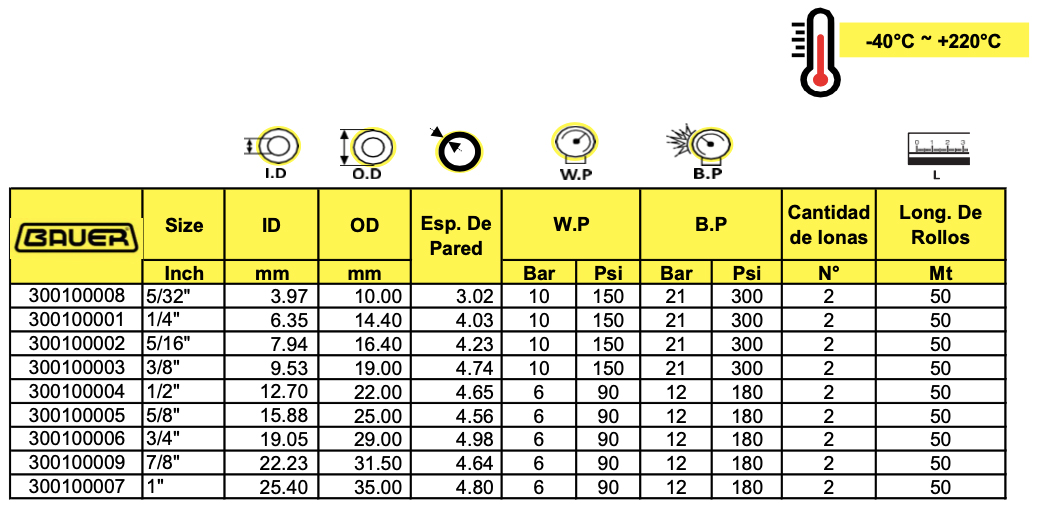 -40°C ~ +220°C

I.D O.D W.P B.P L

| BAUER | Size | ID | OD | Esp. De Pared | W.P | | B.P | | Cantidad de lonas | Long. De Rollos |
|---|---|---|---|---|---|---|---|---|---|---|
| | Inch | mm | mm | | Bar | Psi | Bar | Psi | N° | Mt |
| 300100008 | 5/32" | 3.97 | 10.00 | 3.02 | 10 | 150 | 21 | 300 | 2 | 50 |
| 300100001 | 1/4" | 6.35 | 14.40 | 4.03 | 10 | 150 | 21 | 300 | 2 | 50 |
| 300100002 | 5/16" | 7.94 | 16.40 | 4.23 | 10 | 150 | 21 | 300 | 2 | 50 |
| 300100003 | 3/8" | 9.53 | 19.00 | 4.74 | 10 | 150 | 21 | 300 | 2 | 50 |
| 300100004 | 1/2" | 12.70 | 22.00 | 4.65 | 6 | 90 | 12 | 180 | 2 | 50 |
| 300100005 | 5/8" | 15.88 | 25.00 | 4.56 | 6 | 90 | 12 | 180 | 2 | 50 |
| 300100006 | 3/4" | 19.05 | 29.00 | 4.98 | 6 | 90 | 12 | 180 | 2 | 50 |
| 300100009 | 7/8" | 22.23 | 31.50 | 4.64 | 6 | 90 | 12 | 180 | 2 | 50 |
| 300100007 | 1" | 25.40 | 35.00 | 4.80 | 6 | 90 | 12 | 180 | 2 | 50 |